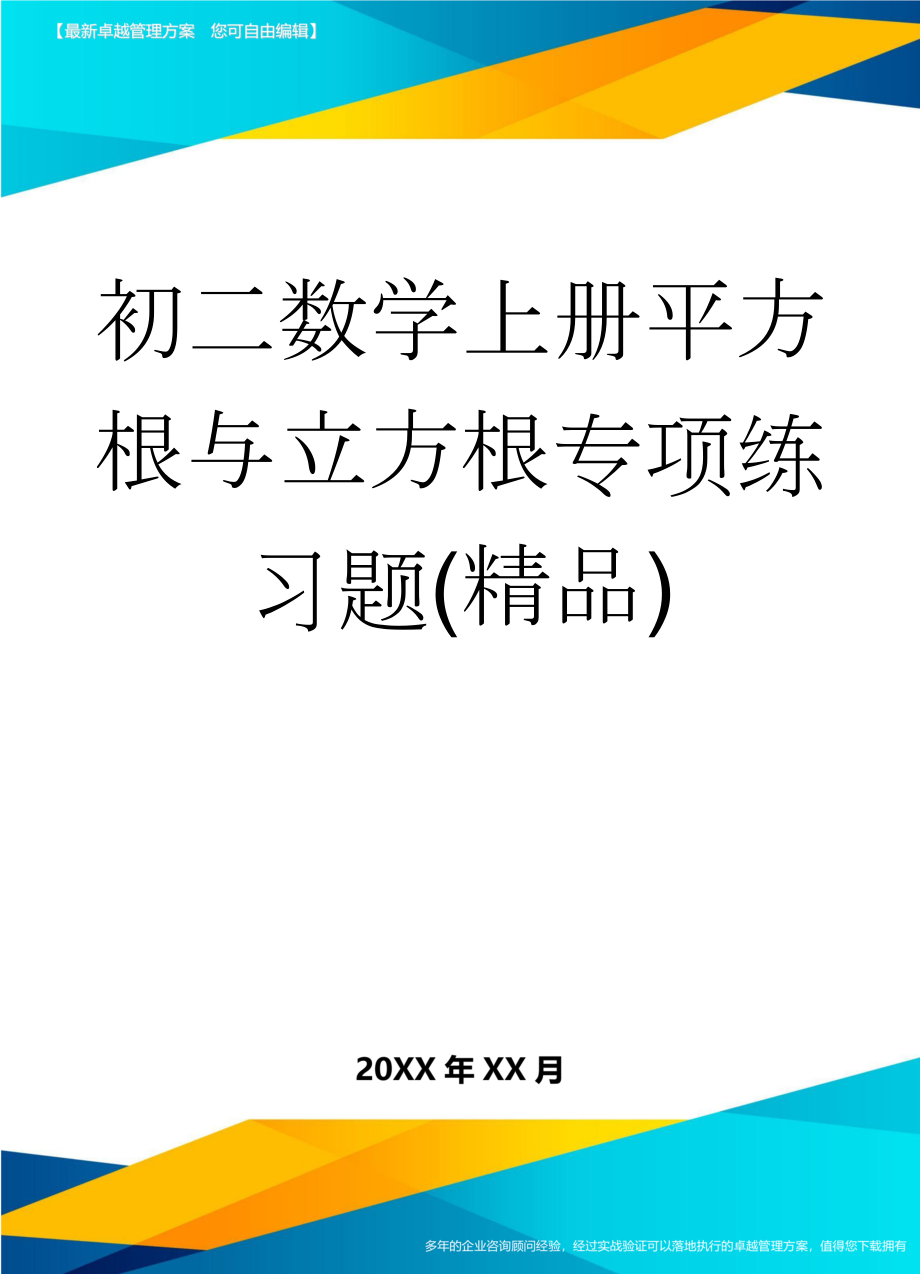 【最新卓越管理方案　您可自由编辑】

初二数学上册平方根与立方根专项练习题(精品)

20XX年XX月

多年的企业咨询顾问经验，经过实战验证可以落地执行的卓越管理方案，值得您下载拥有